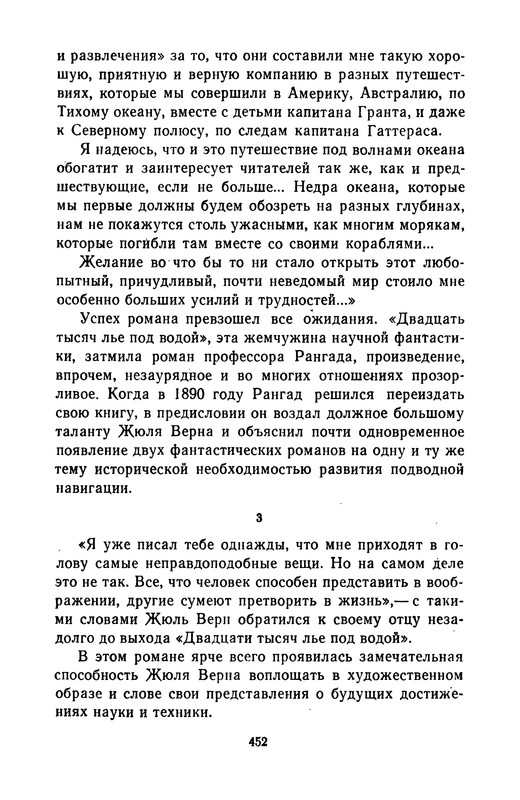 и развлечения» за то, что они составили мне такую хорошую, приятную и верную компанию в разных путешествиях, которые мы совершили в Америку, Австралию, по Тихому океану, вместе с детьми капитана Гранта, и даже к Северному полюсу, по следам капитана Гаттераса.

Я надеюсь, что и это путешествие под волнами океана обогатит и заинтересует читателей так же, как и предшествующие, если не больше... Недра океана, которые мы первые должны будем обозреть на разных глубинах, нам не покажутся столь ужасными, как многим морякам, которые погибли там вместе со своими кораблями...

Желание во что бы то ни стало открыть этот любопытный, причудливый, почти неведомый мир стоило мне особенно больших усилий и трудностей...»

Успех романа превзошел все ожидания. «Двадцать тысяч лье под водой», эта жемчужина научной фантастики, затмила роман профессора Рангада, произведение, впрочем, незаурядное и во многих отношениях прозорливое. Когда в 1890 году Рангад решился переиздать свою книгу, в предисловии он воздал должное большому таланту Жюля Верна и объяснил почти одновременное появление двух фантастических романов на одну и ту же тему исторической необходимостью развития подводной навигации.

3

«Я уже писал тебе однажды, что мне приходят в голову самые неправдоподобные вещи. Но на самом деле это не так. Все, что человек способен представить в воображении, другие сумеют претворить в жизнь»,— с такими словами Жюль Верн обратился к своему отцу незадолго до выхода «Двадцати тысяч лье под водой».

В этом романе ярче всего проявилась замечательная способность Жюля Верна воплощать в художественном образе и слове свои представления о будущих достижениях науки и техники.

452